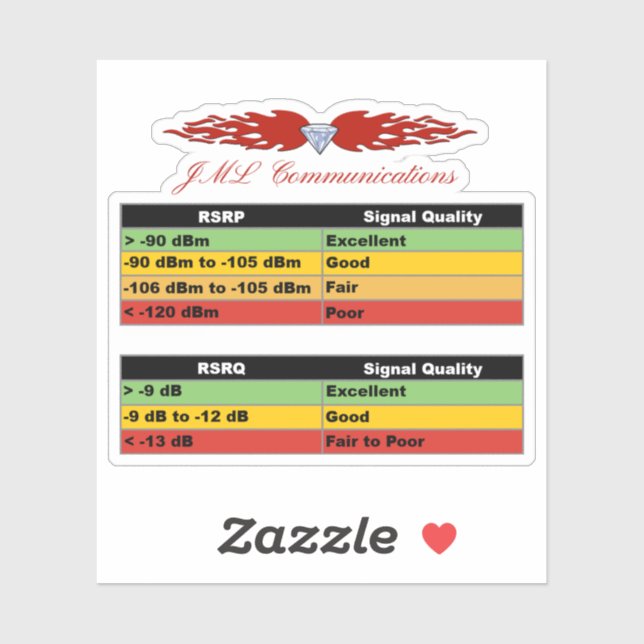 JML Communications

| RSRP | Signal Quality |
|---|---|
| > -90 dBm | Excellent |
| -90 dBm to -105 dBm | Good |
| -106 dBm to -105 dBm | Fair |
| < -120 dBm | Poor |

| RSRQ | Signal Quality |
|---|---|
| > -9 dB | Excellent |
| -9 dB to -12 dB | Good |
| < -13 dB | Fair to Poor |

Zazzle